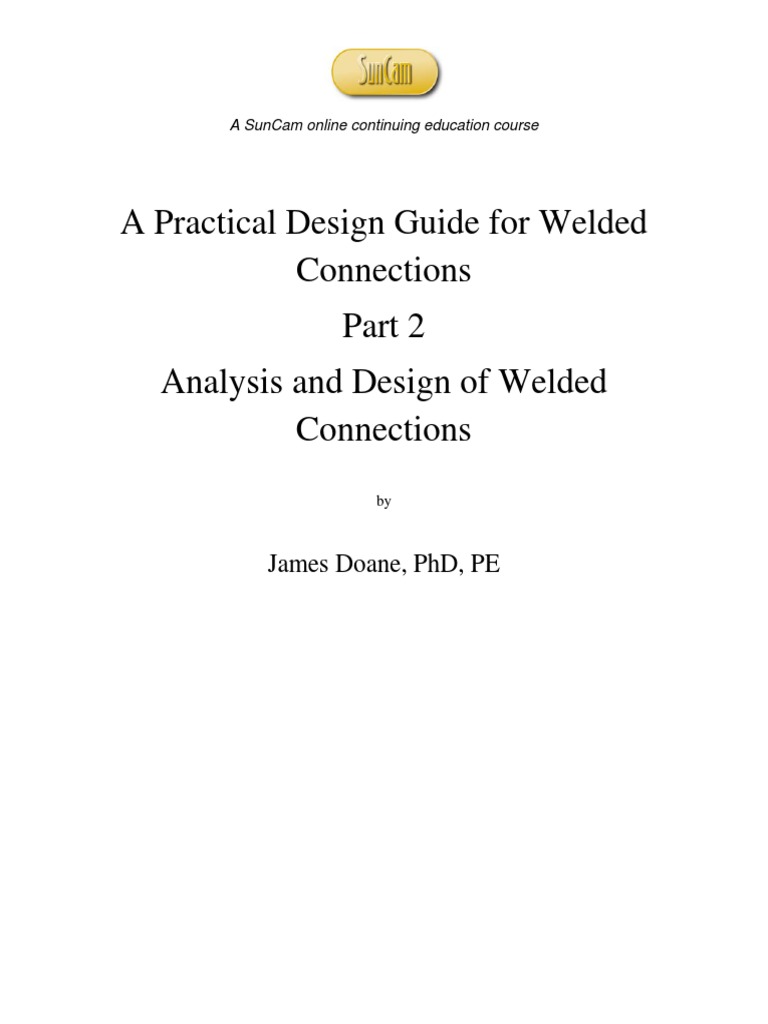 SunCam

A SunCam online continuing education course

A Practical Design Guide for Welded Connections

Part 2

Analysis and Design of Welded Connections

by

James Doane, PhD, PE